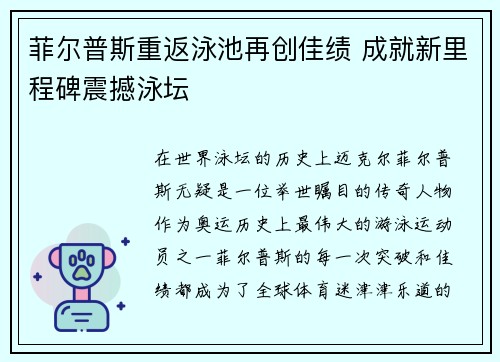 菲尔普斯重返泳池再创佳绩 成就新里程碑震撼泳坛

在世界泳坛的历史上迈克尔菲尔普斯无疑是一位举世瞩目的传奇人物作为奥运历史上最伟大的游泳运动员之一菲尔普斯的每一次突破和佳绩都成为了全球体育迷津津乐道的